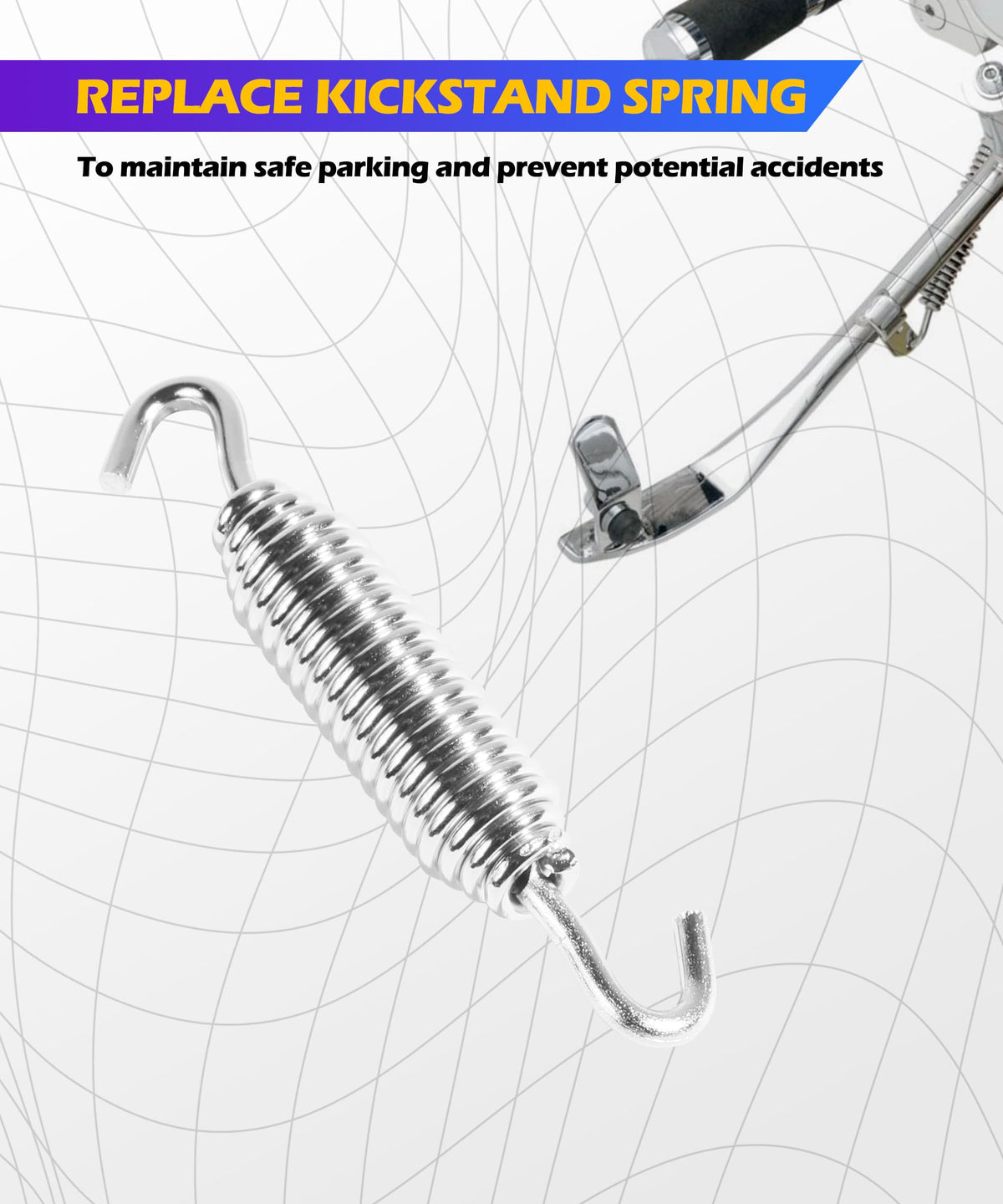 REPLACE KICKSTAND SPRING

To maintain safe parking and prevent potential accidents